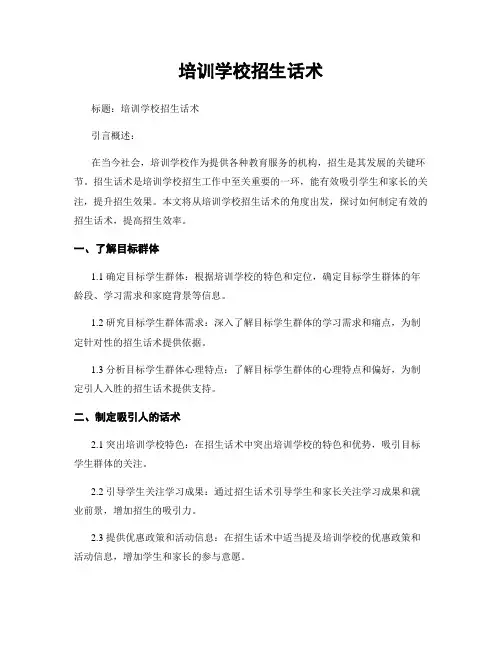 培训学校招生话术

标题：培训学校招生话术

引言概述：

在当今社会，培训学校作为提供各种教育服务的机构，招生是其发展的关键环节。招生话术是培训学校招生工作中至关重要的一环，能有效吸引学生和家长的关注，提升招生效果。本文将从培训学校招生话术的角度出发，探讨如何制定有效的招生话术，提高招生效率。

一、了解目标群体

1.1 确定目标学生群体：根据培训学校的特色和定位，确定目标学生群体的年龄段、学习需求和家庭背景等信息。

1.2 研究目标学生群体需求：深入了解目标学生群体的学习需求和痛点，为制定针对性的招生话术提供依据。

1.3 分析目标学生群体心理特点：了解目标学生群体的心理特点和偏好，为制定引人入胜的招生话术提供支持。

二、制定吸引人的话术

2.1 突出培训学校特色：在招生话术中突出培训学校的特色和优势，吸引目标学生群体的关注。

2.2 引导学生关注学习成果：通过招生话术引导学生和家长关注学习成果和就业前景，增加招生的吸引力。

2.3 提供优惠政策和活动信息：在招生话术中适当提及培训学校的优惠政策和活动信息，增加学生和家长的参与意愿。